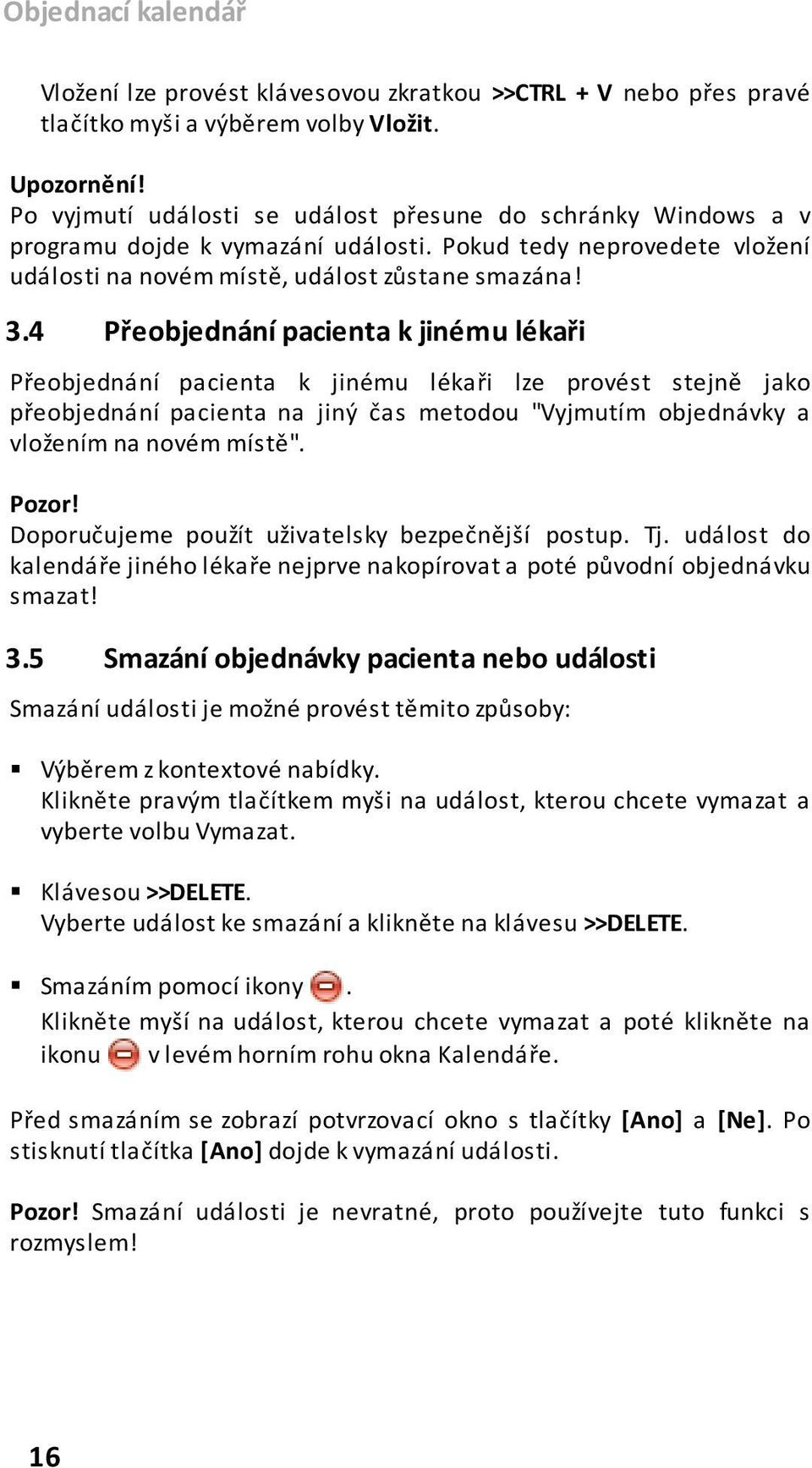 Objednací kalendář

Vložení lze provést klávesovou zkratkou >>CTRL + V nebo přes pravé tlačítko myši a výběrem volby Vložit.

Upozornění!
Po vyjmutí události se událost přesune do schránky Windows a v programu dojde k vymazání události. Pokud tedy neprovedete vložení události na novém místě, událost zůstane smazána!

3.4 Přeobjednání pacienta k jinému lékaři

Přeobjednání pacienta k jinému lékaři lze provést stejně jako přeobjednání pacienta na jiný čas metodou "Vyjmutím objednávky a vložením na novém místě".

Pozor!
Doporučujeme použít uživatelsky bezpečnější postup. Tj. událost do kalendáře jiného lékaře nejprve nakopírovat a poté původní objednávku smazat!

3.5 Smazání objednávky pacienta nebo události

Smazání události je možné provést těmito způsoby:

▪ Výběrem z kontextové nabídky.
Klikněte pravým tlačítkem myši na událost, kterou chcete vymazat a vyberte volbu Vymazat.

▪ Klávesou >>DELETE.
Vyberte událost ke smazání a klikněte na klávesu >>DELETE.

▪ Smazáním pomocí ikony .
Klikněte myší na událost, kterou chcete vymazat a poté klikněte na ikonu v levém horním rohu okna Kalendáře.

Před smazáním se zobrazí potvrzovací okno s tlačítky [Ano] a [Ne]. Po stisknutí tlačítka [Ano] dojde k vymazání události.

Pozor! Smazání události je nevratné, proto používejte tuto funkci s rozmyslem!

16